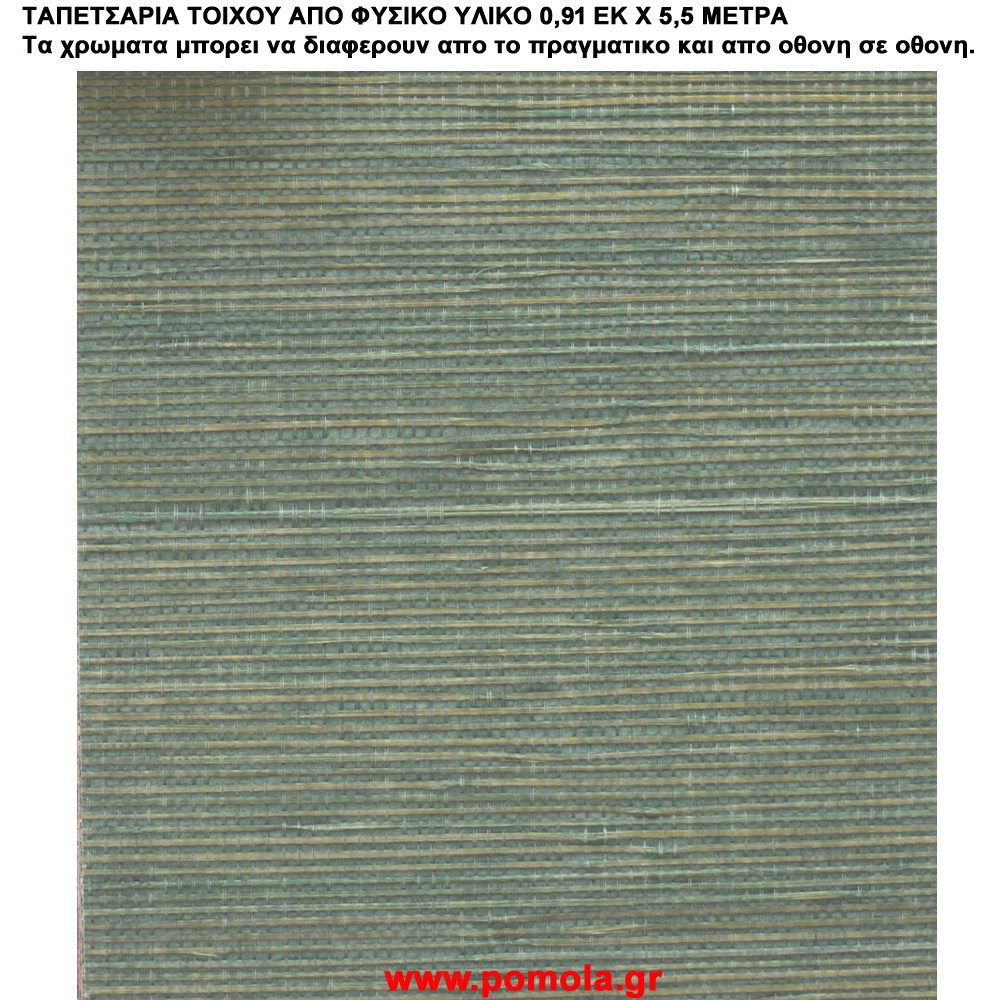 ΤΑΠΕΤΣΑΡΙΑ ΤΟΙΧΟΥ ΑΠΟ ΦΥΣΙΚΟ ΥΛΙΚΟ 0,91 ΕΚ Χ 5,5 ΜΕΤΡΑ
Τα χρωματα μπορει να διαφερουν απο το πραγματικο και απο οθονη σε οθονη.

www.pomola.gr